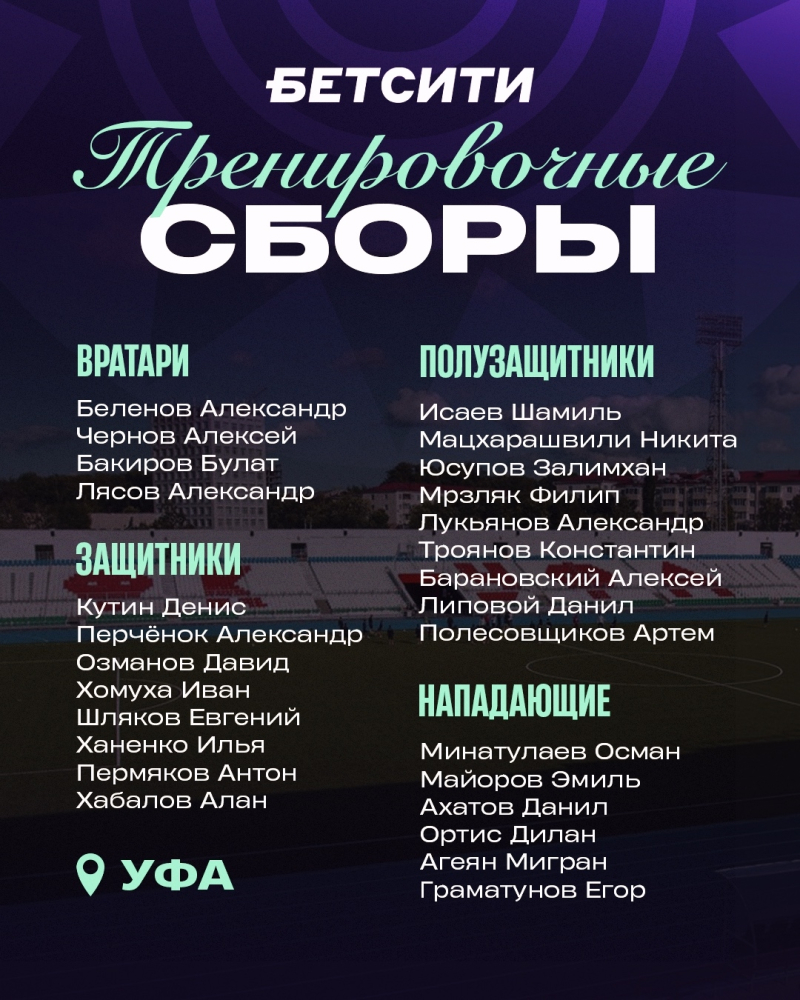 БЕТСИТИ
Тренировочные
СБОРЫ

ВРАТАРИ
Беленов Александр
Чернов Алексей
Бакиров Булат
Лясов Александр

ЗАЩИТНИКИ
Кутин Денис
Перчёнок Александр
Озманов Давид
Хомуха Иван
Шляков Евгений
Ханенко Илья
Пермяков Антон
Хабалов Алан

УФА

ПОЛУЗАЩИТНИКИ
Исаев Шамиль
Мацхарашвили Никита
Юсупов Залимхан
Мрзляк Филип
Лукьянов Александр
Троянов Константин
Барановский Алексей
Липовой Данил
Полесовщиков Артем

НАПАДАЮЩИЕ
Минатулаев Осман
Майоров Эмиль
Ахатов Данил
Ортис Дилан
Агеян Мигран
Граматунов Егор